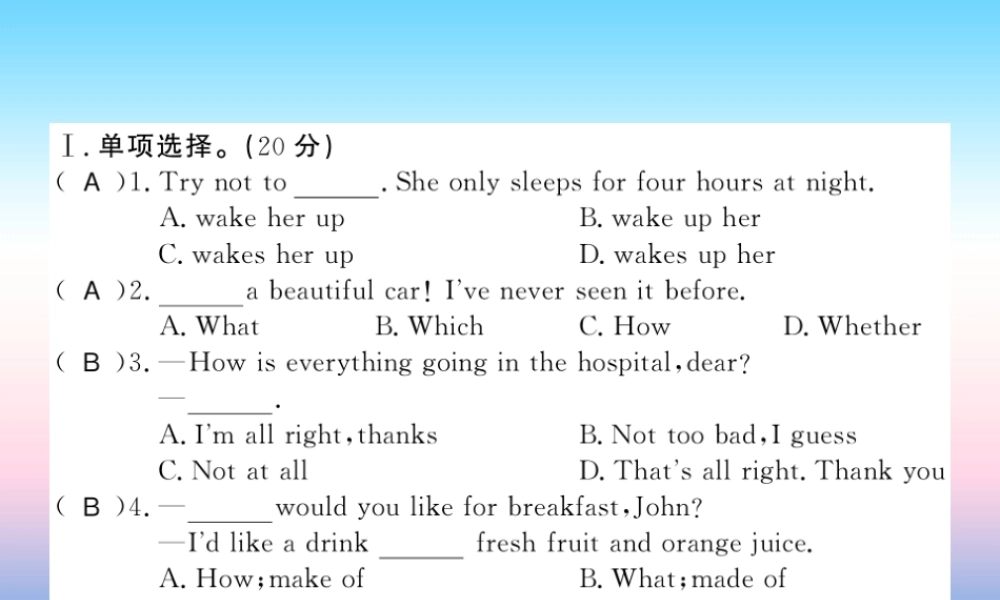 Ⅰ. 单项选择。(20 分)

( A )1. Try not to ______. She only sleeps for four hours at night.
A. wake her up
B. wake up her
C. wakes her up
D. wakes up her

( A )2. ______ a beautiful car! I've never seen it before.
A. What
B. Which
C. How
D. Whether

( B )3. —How is everything going in the hospital, dear?
—______.
A. I'm all right, thanks
B. Not too bad, I guess
C. Not at all
D. That's all right. Thank you

( B )4. —______ would you like for breakfast, John?
—I'd like a drink ______ fresh fruit and orange juice.
A. How; make of
B. What; made of